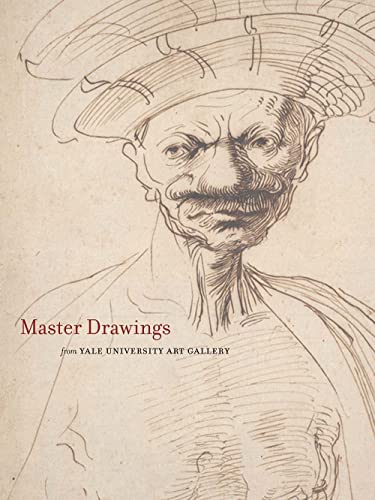 Master Drawings

from YALE UNIVERSITY ART GALLERY